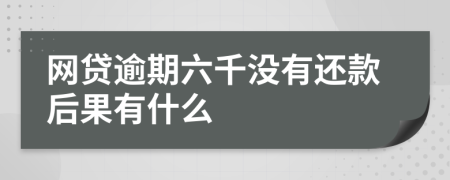 网贷逾期六千没有还款后果有什么